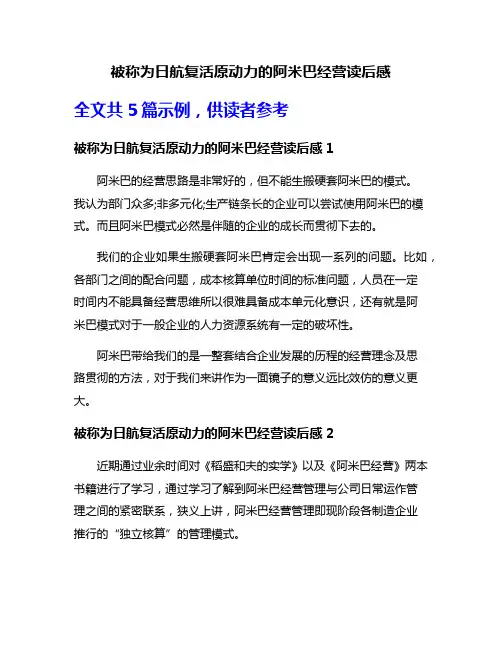 被称为日航复活原动力的阿米巴经营读后感

全文共 5 篇示例，供读者参考

被称为日航复活原动力的阿米巴经营读后感 1

阿米巴的经营思路是非常好的，但不能生搬硬套阿米巴的模式。我认为部门众多;非多元化;生产链条长的企业可以尝试使用阿米巴的模式。而且阿米巴模式必然是伴随的企业的成长而贯彻下去的。

我们的企业如果生搬硬套阿米巴肯定会出现一系列的问题。比如，各部门之间的配合问题，成本核算单位时间的标准问题，人员在一定时间内不能具备经营思维所以很难具备成本单元化意识，还有就是阿米巴模式对于一般企业的人力资源系统有一定的破坏性。

阿米巴带给我们的是一整套结合企业发展的历程的经营理念及思路贯彻的方法，对于我们来讲作为一面镜子的意义远比效仿的意义更大。

被称为日航复活原动力的阿米巴经营读后感 2

近期通过业余时间对《稻盛和夫的实学》以及《阿米巴经营》两本书籍进行了学习，通过学习了解到阿米巴经营管理与公司日常运作管理之间的紧密联系，狭义上讲，阿米巴经营管理即现阶段各制造企业推行的“独立核算”的管理模式。